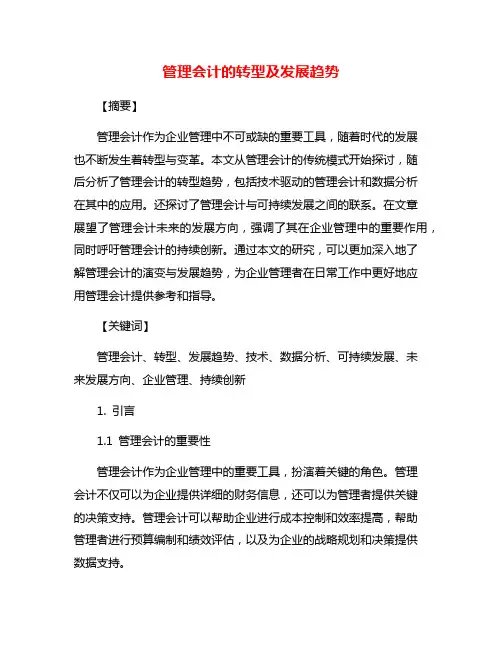 管理会计的转型及发展趋势

【摘要】

管理会计作为企业管理中不可或缺的重要工具，随着时代的发展也不断发生着转型与变革。本文从管理会计的传统模式开始探讨，随后分析了管理会计的转型趋势，包括技术驱动的管理会计和数据分析在其中的应用。还探讨了管理会计与可持续发展之间的联系。在文章展望了管理会计未来的发展方向，强调了其在企业管理中的重要作用，同时呼吁管理会计的持续创新。通过本文的研究，可以更加深入地了解管理会计的演变与发展趋势，为企业管理者在日常工作中更好地应用管理会计提供参考和指导。

【关键词】

管理会计、转型、发展趋势、技术、数据分析、可持续发展、未来发展方向、企业管理、持续创新

1. 引言

1.1 管理会计的重要性

管理会计作为企业管理中的重要工具，扮演着关键的角色。管理会计不仅可以为企业提供详细的财务信息，还可以为管理者提供关键的决策支持。管理会计可以帮助企业进行成本控制和效率提高，帮助管理者进行预算编制和绩效评估，以及为企业的战略规划和决策提供数据支持。